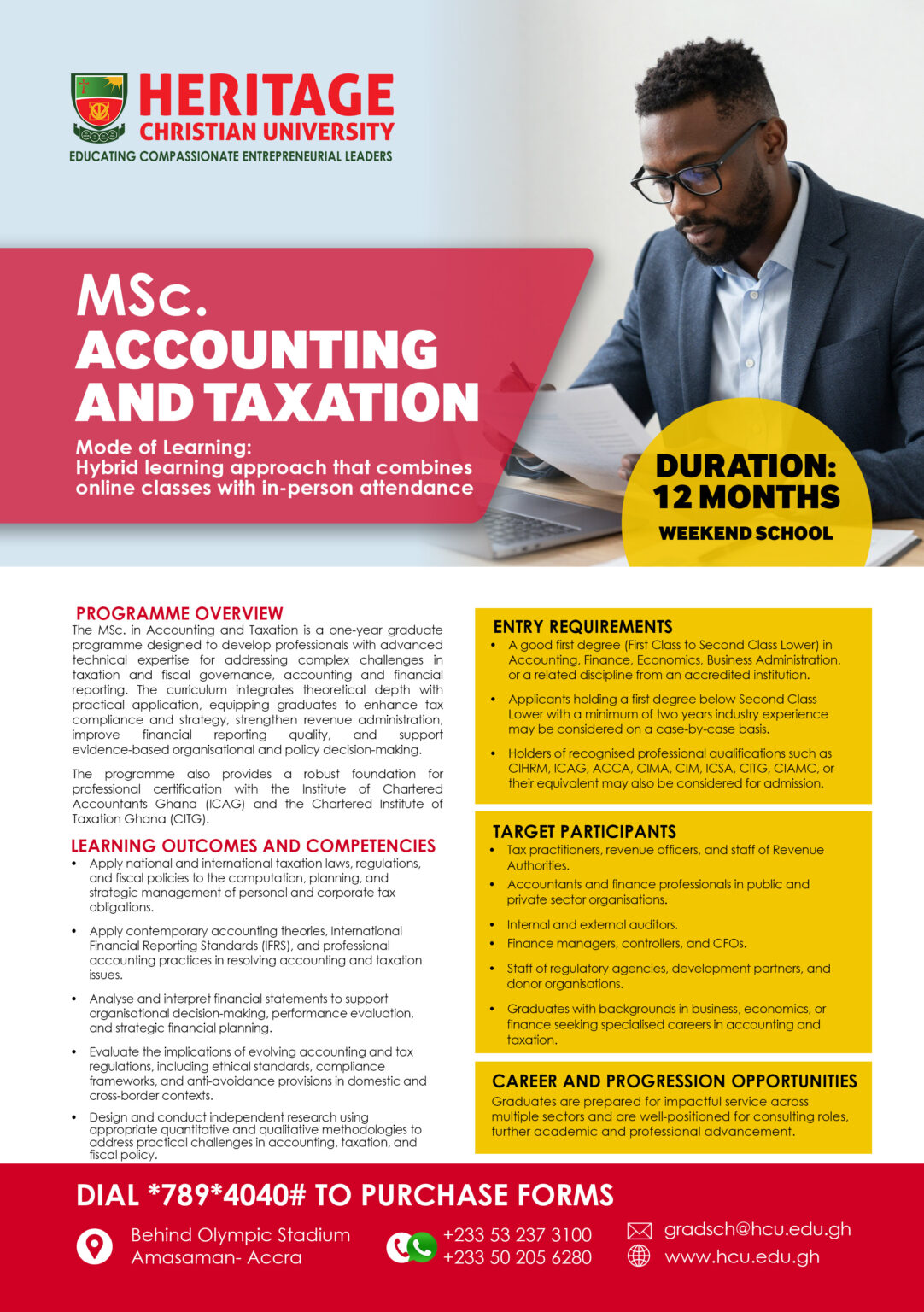 HERITAGE
CHRISTIAN UNIVERSITY
EDUCATING COMPASSIONATE ENTREPRENEURIAL LEADERS

MSc.
ACCOUNTING
AND TAXATION

Mode of Learning:
Hybrid learning approach that combines online classes with in-person attendance

DURATION:
12 MONTHS
WEEKEND SCHOOL

PROGRAMME OVERVIEW
The MSc. in Accounting and Taxation is a one-year graduate programme designed to develop professionals with advanced technical expertise for addressing complex challenges in taxation and fiscal governance, accounting and financial reporting. The curriculum integrates theoretical depth with practical application, equipping graduates to enhance tax compliance and strategy, strengthen revenue administration, improve financial reporting quality, and support evidence-based organisational and policy decision-making.

The programme also provides a robust foundation for professional certification with the Institute of Chartered Accountants Ghana (ICAG) and the Chartered Institute of Taxation Ghana (CITG).

LEARNING OUTCOMES AND COMPETENCIES
• Apply national and international taxation laws, regulations, and fiscal policies to the computation, planning, and strategic management of personal and corporate tax obligations.
• Apply contemporary accounting theories, International Financial Reporting Standards (IFRS), and professional accounting practices in resolving accounting and taxation issues.
• Analyse and interpret financial statements to support organisational decision-making, performance evaluation, and strategic financial planning.
• Evaluate the implications of evolving accounting and tax regulations, including ethical standards, compliance frameworks, and anti-avoidance provisions in domestic and cross-border contexts.
• Design and conduct independent research using appropriate quantitative and qualitative methodologies to address practical challenges in accounting, taxation, and fiscal policy.

ENTRY REQUIREMENTS
• A good first degree (First Class to Second Class Lower) in Accounting, Finance, Economics, Business Administration, or a related discipline from an accredited institution.
• Applicants holding a first degree below Second Class Lower with a minimum of two years industry experience may be considered on a case-by-case basis.
• Holders of recognised professional qualifications such as CIHRM, ICAG, ACCA, CIMA, CIM, ICSA, CITG, CIAMC, or their equivalent may also be considered for admission.

TARGET PARTICIPANTS
• Tax practitioners, revenue officers, and staff of Revenue Authorities.
• Accountants and finance professionals in public and private sector organisations.
• Internal and external auditors.
• Finance managers, controllers, and CFOs.
• Staff of regulatory agencies, development partners, and donor organisations.
• Graduates with backgrounds in business, economics, or finance seeking specialised careers in accounting and taxation.

CAREER AND PROGRESSION OPPORTUNITIES
Graduates are prepared for impactful service across multiple sectors and are well-positioned for consulting roles, further academic and professional advancement.

DIAL *789*4040# TO PURCHASE FORMS

Behind Olympic Stadium
Amasaman- Accra

+233 53 237 3100
+233 50 205 6280

gradsch@hcu.edu.gh
www.hcu.edu.gh